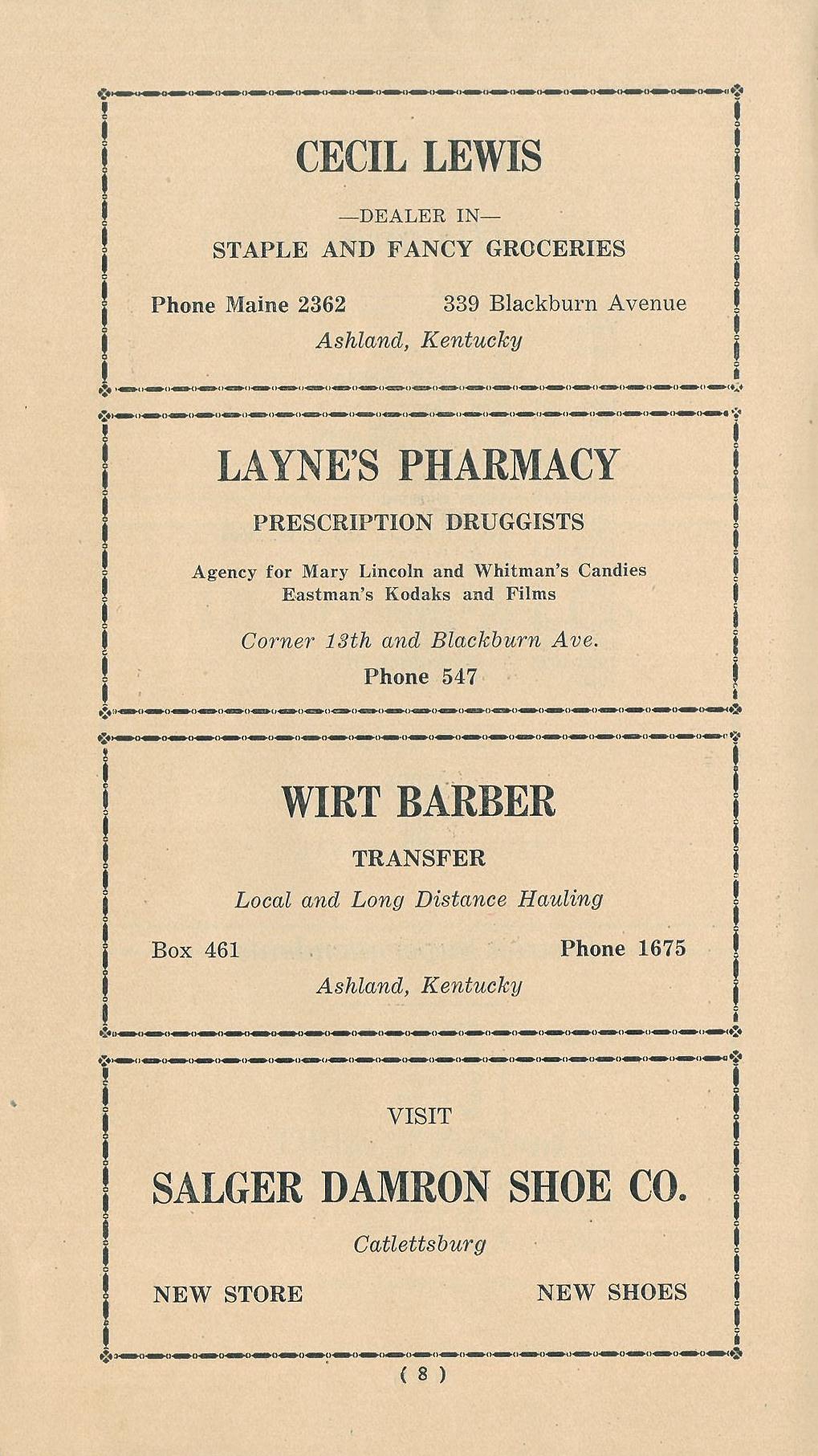 CECIL LEWIS

—DEALER IN—

STAPLE AND FANCY GROCERIES

Phone Maine 2362 339 Blackburn Avenue

Ashland, Kentucky

LAYNE'S PHARMACY

PRESCRIPTION DRUGGISTS

Agency for Mary Lincoln and Whitman's Candies
Eastman's Kodaks and Films

Corner 13th and Blackburn Ave.

Phone 547

WIRT BARBER

TRANSFER

Local and Long Distance Hauling

Box 461 Phone 1675

Ashland, Kentucky

VISIT

SALGER DAMRON SHOE CO.

Catlettsburg

NEW STORE NEW SHOES

( 8 )